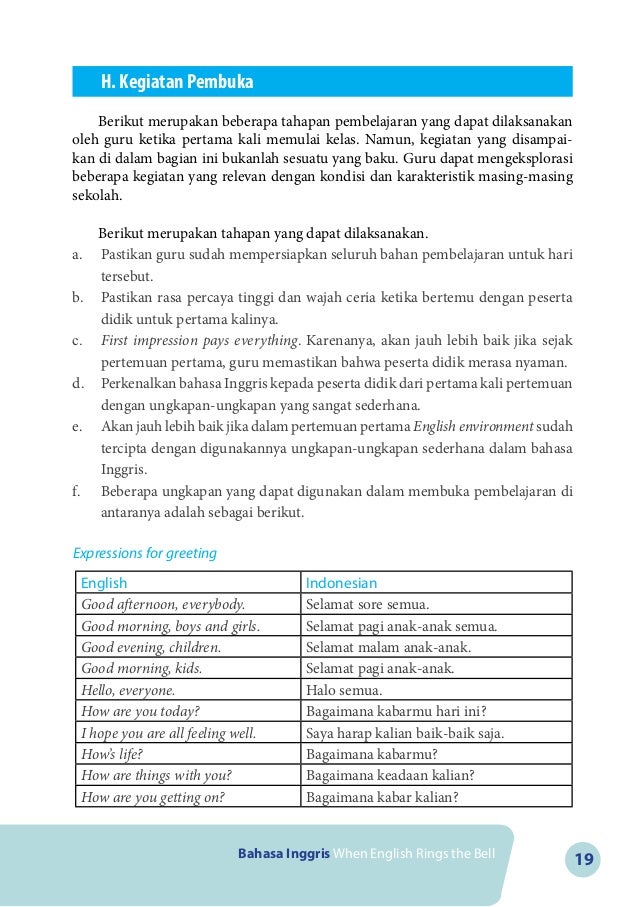 H. Kegiatan Pembuka

Berikut merupakan beberapa tahapan pembelajaran yang dapat dilaksanakan oleh guru ketika pertama kali memulai kelas. Namun, kegiatan yang disampaikan di dalam bagian ini bukanlah sesuatu yang baku. Guru dapat mengeksplorasi beberapa kegiatan yang relevan dengan kondisi dan karakteristik masing-masing sekolah.

Berikut merupakan tahapan yang dapat dilaksanakan.
a. Pastikan guru sudah mempersiapkan seluruh bahan pembelajaran untuk hari tersebut.
b. Pastikan rasa percaya tinggi dan wajah ceria ketika bertemu dengan peserta didik untuk pertama kalinya.
c. First impression pays everything. Karenanya, akan jauh lebih baik jika sejak pertemuan pertama, guru memastikan bahwa peserta didik merasa nyaman.
d. Perkenalkan bahasa Inggris kepada peserta didik dari pertama kali pertemuan dengan ungkapan-ungkapan yang sangat sederhana.
e. Akan jauh lebih baik jika dalam pertemuan pertama English environment sudah tercipta dengan digunakannya ungkapan-ungkapan sederhana dalam bahasa Inggris.
f. Beberapa ungkapan yang dapat digunakan dalam membuka pembelajaran di antaranya adalah sebagai berikut.

Expressions for greeting

| English | Indonesian |
|---|---|
| Good afternoon, everybody. | Selamat sore semua. |
| Good morning, boys and girls. | Selamat pagi anak-anak semua. |
| Good evening, children. | Selamat malam anak-anak. |
| Good morning, kids. | Selamat pagi anak-anak. |
| Hello, everyone. | Halo semua. |
| How are you today? | Bagaimana kabarmu hari ini? |
| I hope you are all feeling well. | Saya harap kalian baik-baik saja. |
| How's life? | Bagaimana kabarmu? |
| How are things with you? | Bagaimana keadaan kalian? |
| How are you getting on? | Bagaimana kabar kalian? |

Bahasa Inggris When English Rings the Bell 19